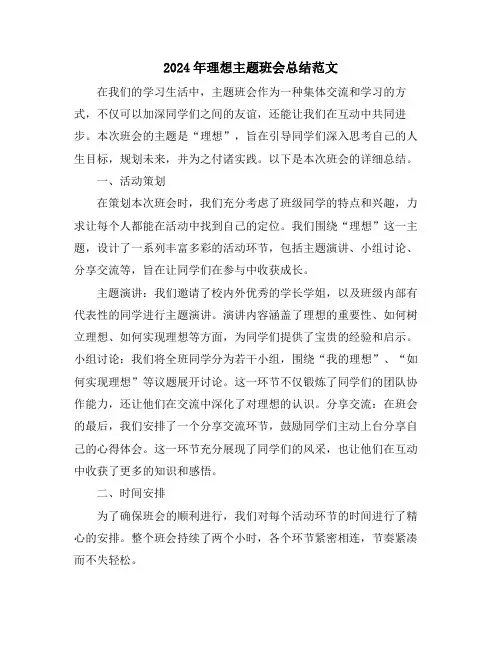 2024年理想主题班会总结范文

在我们的学习生活中，主题班会作为一种集体交流和学习的方式，不仅可以加深同学们之间的友谊，还能让我们在互动中共同进步。本次班会的主题是“理想”，旨在引导同学们深入思考自己的人生目标，规划未来，并为之付诸实践。以下是本次班会的详细总结。

一、活动策划

在策划本次班会时，我们充分考虑了班级同学的特点和兴趣，力求让每个人都能在活动中找到自己的定位。我们围绕“理想”这一主题，设计了一系列丰富多彩的活动环节，包括主题演讲、小组讨论、分享交流等，旨在让同学们在参与中收获成长。

主题演讲：我们邀请了校内外优秀的学长学姐，以及班级内部有代表性的同学进行主题演讲。演讲内容涵盖了理想的重要性、如何树立理想、如何实现理想等方面，为同学们提供了宝贵的经验和启示。小组讨论：我们将全班同学分为若干小组，围绕“我的理想”、“如何实现理想”等议题展开讨论。这一环节不仅锻炼了同学们的团队协作能力，还让他们在交流中深化了对理想的认识。分享交流：在班会的最后，我们安排了一个分享交流环节，鼓励同学们主动上台分享自己的心得体会。这一环节充分展现了同学们的风采，也让他们在互动中收获了更多的知识和感悟。

二、时间安排

为了确保班会的顺利进行，我们对每个活动环节的时间进行了精心的安排。整个班会持续了两个小时，各个环节紧密相连，节奏紧凑而不失轻松。